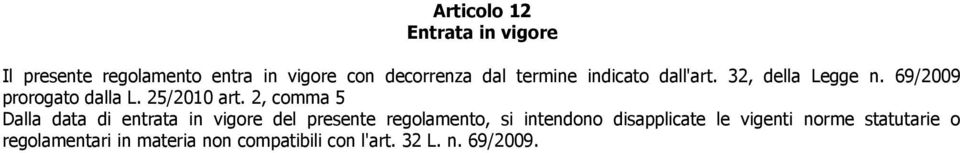 Articolo 12
Entrata in vigore

Il presente regolamento entra in vigore con decorrenza dal termine indicato dall'art. 32, della Legge n. 69/2009 prorogato dalla L. 25/2010 art. 2, comma 5
Dalla data di entrata in vigore del presente regolamento, si intendono disapplicate le vigenti norme statutarie o regolamentari in materia non compatibili con l'art. 32 L. n. 69/2009.